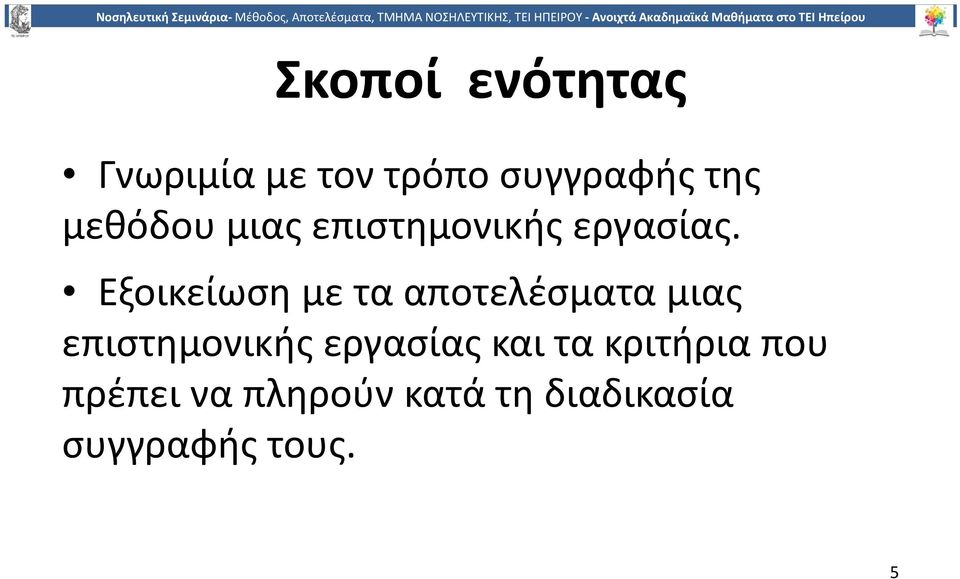 Νοσηλευτική Σεμινάρια- Μέθοδος, Αποτελέσματα, ΤΜΗΜΑ ΝΟΣΗΛΕΥΤΙΚΗΣ, ΤΕΙ ΗΠΕΙΡΟΥ - Ανοιχτά Ακαδημαϊκά Μαθήματα στο ΤΕΙ Ηπείρου

Σκοποί ενότητας

• Γνωριμία με τον τρόπο συγγραφής της μεθόδου μιας επιστημονικής εργασίας.

• Εξοικείωση με τα αποτελέσματα μιας επιστημονικής εργασίας και τα κριτήρια που πρέπει να πληρούν κατά τη διαδικασία συγγραφής τους.

5